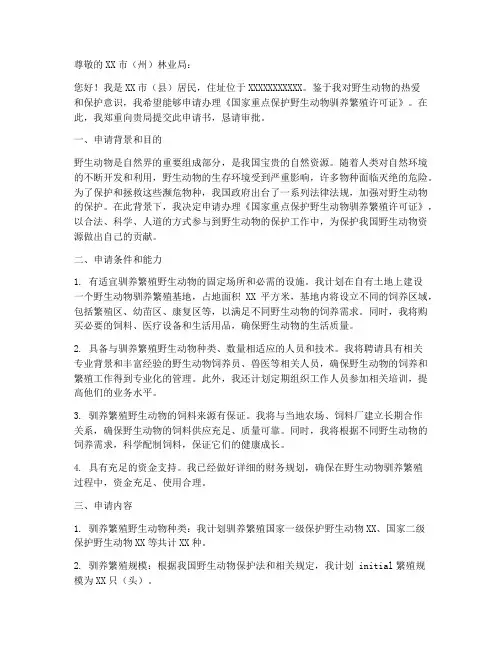 尊敬的XX市（州）林业局：

您好！我是XX市（县）居民，住址位于XXXXXXXXXXX。鉴于我对野生动物的热爱和保护意识，我希望能够申请办理《国家重点保护野生动物驯养繁殖许可证》。在此，我郑重向贵局提交此申请书，恳请审批。

一、申请背景和目的

野生动物是自然界的重要组成部分，是我国宝贵的自然资源。随着人类对自然环境的不断开发和利用，野生动物的生存环境受到严重影响，许多物种面临灭绝的危险。为了保护和拯救这些濒危物种，我国政府出台了一系列法律法规，加强对野生动物的保护。在此背景下，我决定申请办理《国家重点保护野生动物驯养繁殖许可证》，以合法、科学、人道的方式参与到野生动物的保护工作中，为保护我国野生动物资源做出自己的贡献。

二、申请条件和能力

1. 有适宜驯养繁殖野生动物的固定场所和必需的设施。我计划在自有土地上建设一个野生动物驯养繁殖基地，占地面积 XX 平方米，基地内将设立不同的饲养区域，包括繁殖区、幼苗区、康复区等，以满足不同野生动物的饲养需求。同时，我将购买必要的饲料、医疗设备和生活用品，确保野生动物的生活质量。

2. 具备与驯养繁殖野生动物种类、数量相适应的人员和技术。我将聘请具有相关专业背景和丰富经验的野生动物饲养员、兽医等相关人员，确保野生动物的饲养和繁殖工作得到专业化的管理。此外，我还计划定期组织工作人员参加相关培训，提高他们的业务水平。

3. 驯养繁殖野生动物的饲料来源有保证。我将与当地农场、饲料厂建立长期合作关系，确保野生动物的饲料供应充足、质量可靠。同时，我将根据不同野生动物的饲养需求，科学配制饲料，保证它们的健康成长。

4. 具有充足的资金支持。我已经做好详细的财务规划，确保在野生动物驯养繁殖过程中，资金充足、使用合理。

三、申请内容

1. 驯养繁殖野生动物种类：我计划驯养繁殖国家一级保护野生动物XX、国家二级保护野生动物XX等共计XX种。

2. 驯养繁殖规模：根据我国野生动物保护法和相关规定，我计划 initial 繁殖规模为XX只（头）。